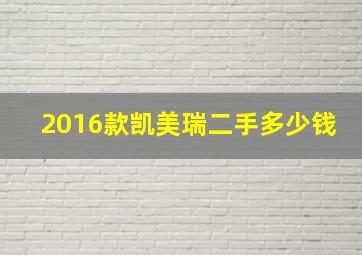 2016款凯美瑞二手多少钱